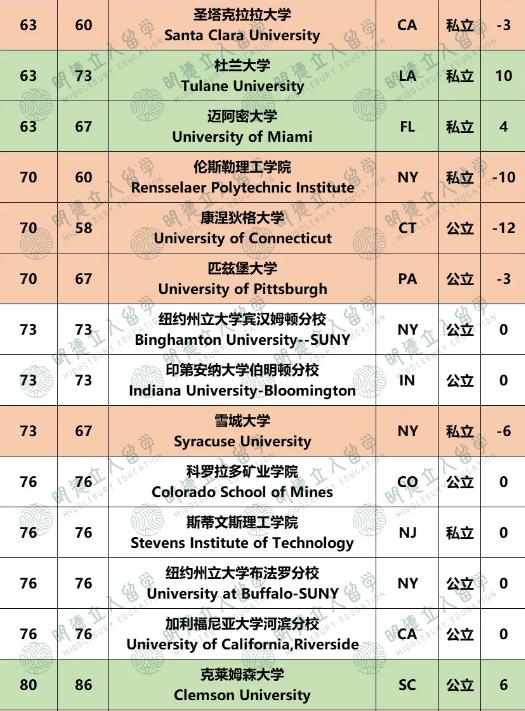 | 63 | 60 | 圣塔克拉拉大学 Santa Clara University | CA | 私立 | -3 |
|---|---|---|---|---|---|
| 63 | 73 | 杜兰大学 Tulane University | LA | 私立 | 10 |
| 63 | 67 | 迈阿密大学 University of Miami | FL | 私立 | 4 |
| 70 | 60 | 伦斯勒理工学院 Rensselaer Polytechnic Institute | NY | 私立 | -10 |
| 70 | 58 | 康涅狄格大学 University of Connecticut | CT | 公立 | -12 |
| 70 | 67 | 匹兹堡大学 University of Pittsburgh | PA | 公立 | -3 |
| 73 | 73 | 纽约州立大学宾汉姆顿分校 Binghamton University--SUNY | NY | 公立 | 0 |
| 73 | 73 | 印第安纳大学伯明顿分校 Indiana University-Bloomington | IN | 公立 | 0 |
| 73 | 67 | 雪城大学 Syracuse University | NY | 私立 | -6 |
| 76 | 76 | 科罗拉多矿业学院 Colorado School of Mines | CO | 公立 | 0 |
| 76 | 76 | 斯蒂文斯理工学院 Stevens Institute of Technology | NJ | 私立 | 0 |
| 76 | 76 | 纽约州立大学布法罗分校 University at Buffalo-SUNY | NY | 公立 | 0 |
| 76 | 76 | 加利福尼亚大学河滨分校 University of California,Riverside | CA | 公立 | 0 |
| 80 | 86 | 克莱姆森大学 Clemson University | SC | 公立 | 6 |

明德立人留学 MIDDLEBURY EDUCATION